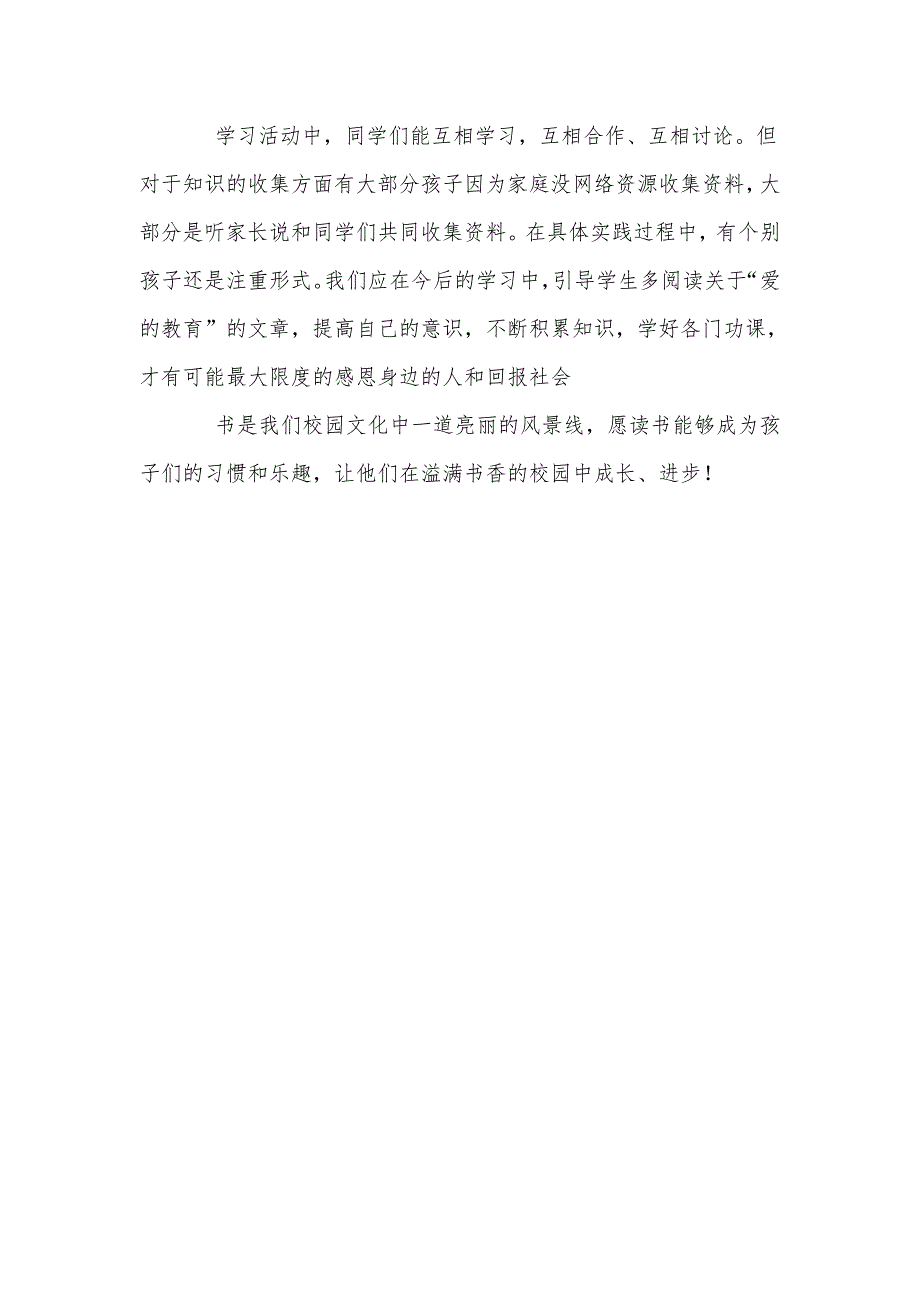 学习活动中，同学们能互相学习，互相合作、互相讨论。但对于知识的收集方面有大部分孩子因为家庭没网络资源收集资料，大部分是听家长说和同学们共同收集资料。在具体实践过程中，有个别孩子还是注重形式。我们应在今后的学习中，引导学生多阅读关于“爱的教育”的文章，提高自己的意识，不断积累知识，学好各门功课，才有可能最大限度的感恩身边的人和回报社会

书是我们校园文化中一道亮丽的风景线，愿读书能够成为孩子们的习惯和乐趣，让他们在溢满书香的校园中成长、进步！